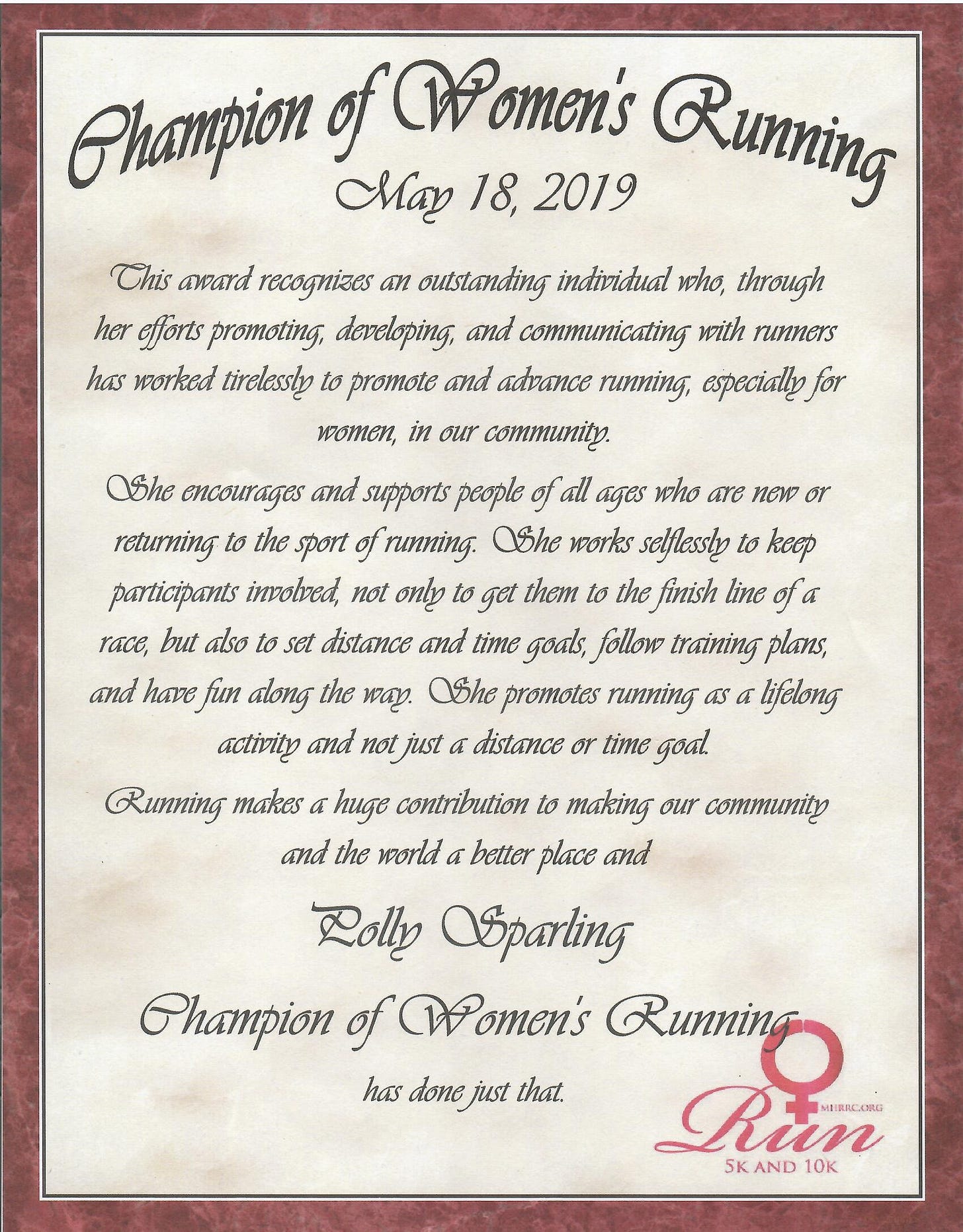 Champion of Women's Running
May 18, 2019

This award recognizes an outstanding individual who, through her efforts promoting, developing, and communicating with runners has worked tirelessly to promote and advance running, especially for women, in our community.

She encourages and supports people of all ages who are new or returning to the sport of running. She works selflessly to keep participants involved, not only to get them to the finish line of a race, but also to set distance and time goals, follow training plans, and have fun along the way. She promotes running as a lifelong activity and not just a distance or time goal.

Running makes a huge contribution to making our community and the world a better place and

Polly Sparling

Champion of Women's Running

has done just that.

MHRRC.ORG
Run
5K AND 10K